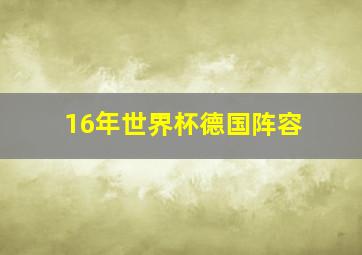 16年世界杯德国阵容